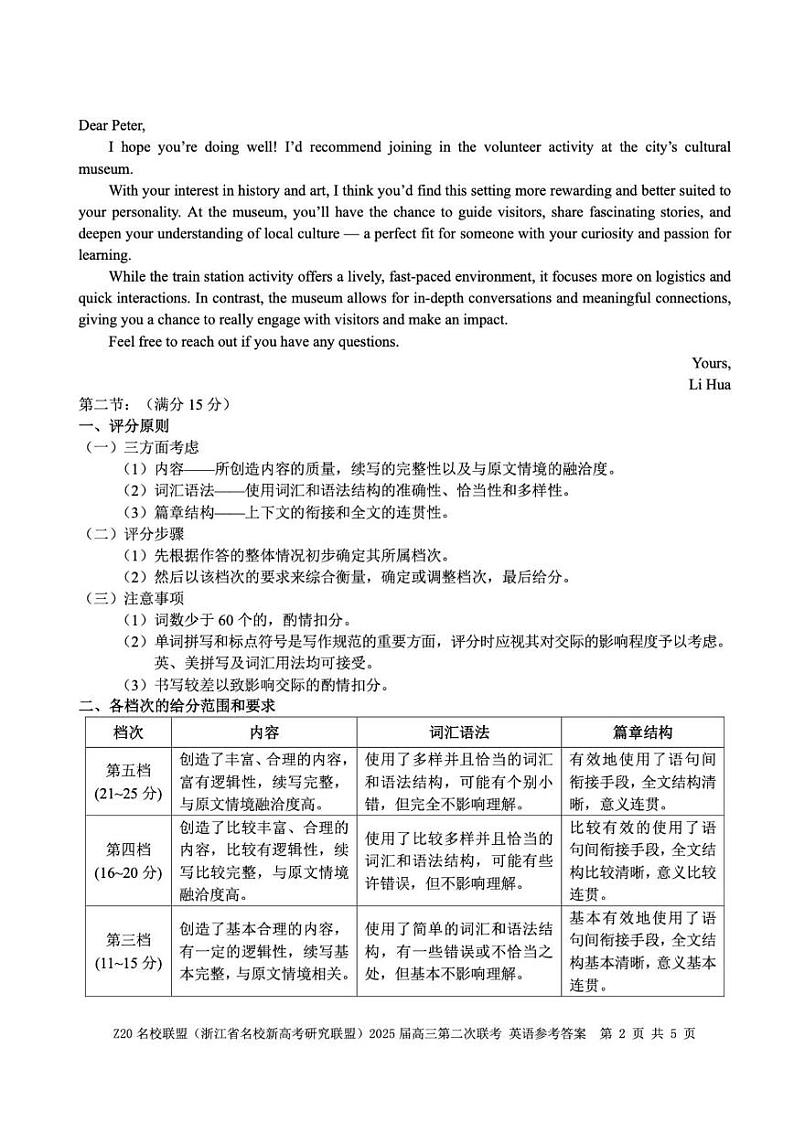 Dear Peter,

I hope you're doing well! I'd recommend joining in the volunteer activity at the city's cultural museum.

With your interest in history and art, I think you'd find this setting more rewarding and better suited to your personality. At the museum, you'll have the chance to guide visitors, share fascinating stories, and deepen your understanding of local culture — a perfect fit for someone with your curiosity and passion for learning.

While the train station activity offers a lively, fast-paced environment, it focuses more on logistics and quick interactions. In contrast, the museum allows for in-depth conversations and meaningful connections, giving you a chance to really engage with visitors and make an impact.

Feel free to reach out if you have any questions.

Yours,
Li Hua

第二节：（满分 15 分）
一、评分原则
（一）三方面考虑
（1）内容——所创造内容的质量，续写的完整性以及与原文情境的融洽度。
（2）词汇语法——使用词汇和语法结构的准确性、恰当性和多样性。
（3）篇章结构——上下文的衔接和全文的连贯性。
（二）评分步骤
（1）先根据作答的整体情况初步确定其所属档次。
（2）然后以该档次的要求来综合衡量，确定或调整档次，最后给分。
（三）注意事项
（1）词数少于 60 个的，酌情扣分。
（2）单词拼写和标点符号是写作规范的重要方面，评分时应视其对交际的影响程度予以考虑。英、美拼写及词汇用法均可接受。
（3）书写较差以致影响交际的酌情扣分。
二、各档次的给分范围和要求

| 档次 | 内容 | 词汇语法 | 篇章结构 |
|---|---|---|---|
| 第五档 (21~25 分) | 创造了丰富、合理的内容，富有逻辑性，续写完整，与原文情境融洽度高。 | 使用了多样并且恰当的词汇和语法结构，可能有个别小错，但完全不影响理解。 | 有效地使用了语句间衔接手段，全文结构清晰，意义连贯。 |
| 第四档 (16~20 分) | 创造了比较丰富、合理的内容，比较有逻辑性，续写比较完整，与原文情境融洽度高。 | 使用了比较多样并且恰当的词汇和语法结构，可能有些许错误，但不影响理解。 | 比较有效的使用了语句间衔接手段，全文结构比较清晰，意义比较连贯。 |
| 第三档 (11~15 分) | 创造了基本合理的内容，有一定的逻辑性，续写基本完整，与原文情境相关。 | 使用了简单的词汇和语法结构，有一些错误或不恰当之处，但基本不影响理解。 | 基本有效地使用了语句间衔接手段，全文结构基本清晰，意义基本连贯。 |

Z20 名校联盟（浙江省名校新高考研究联盟）2025 届高三第二次联考 英语参考答案 第 2 页 共 5 页